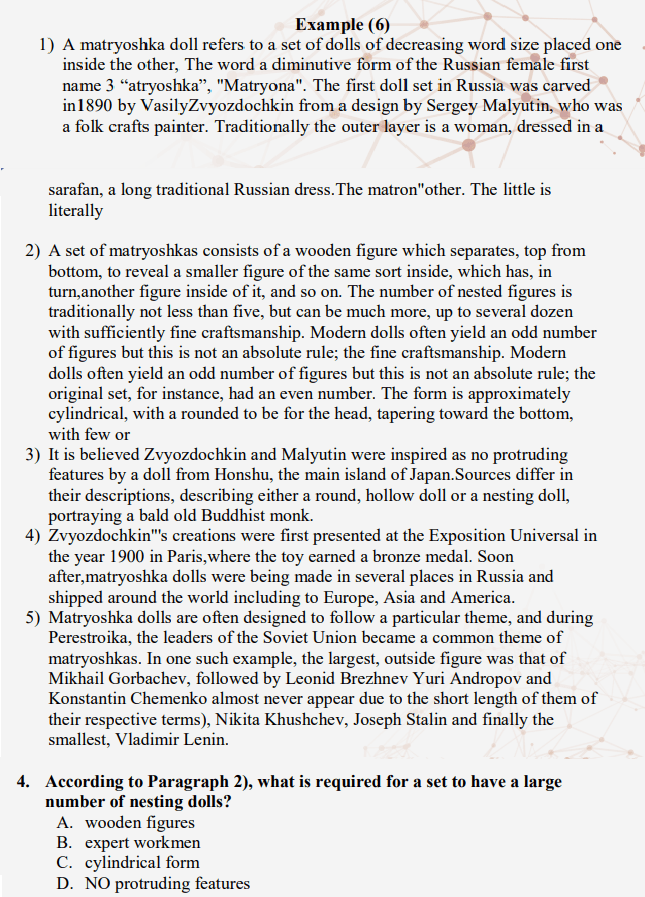 Example (6)

1) A matryoshka doll refers to a set of dolls of decreasing word size placed one inside the other, The word a diminutive form of the Russian female first name 3 “atryoshka”, "Matryona". The first doll set in Russia was carved in1890 by VasilyZvyozdochkin from a design by Sergey Malyutin, who was a folk crafts painter. Traditionally the outer layer is a woman, dressed in a

sarafan, a long traditional Russian dress.The matron"other. The little is literally

2) A set of matryoshkas consists of a wooden figure which separates, top from bottom, to reveal a smaller figure of the same sort inside, which has, in turn,another figure inside of it, and so on. The number of nested figures is traditionally not less than five, but can be much more, up to several dozen with sufficiently fine craftsmanship. Modern dolls often yield an odd number of figures but this is not an absolute rule; the fine craftsmanship. Modern dolls often yield an odd number of figures but this is not an absolute rule; the original set, for instance, had an even number. The form is approximately cylindrical, with a rounded to be for the head, tapering toward the bottom, with few or
3) It is believed Zvyozdochkin and Malyutin were inspired as no protruding features by a doll from Honshu, the main island of Japan.Sources differ in their descriptions, describing either a round, hollow doll or a nesting doll, portraying a bald old Buddhist monk.
4) Zvyozdochkin"'s creations were first presented at the Exposition Universal in the year 1900 in Paris,where the toy earned a bronze medal. Soon after,matryoshka dolls were being made in several places in Russia and shipped around the world including to Europe, Asia and America.
5) Matryoshka dolls are often designed to follow a particular theme, and during Perestroika, the leaders of the Soviet Union became a common theme of matryoshkas. In one such example, the largest, outside figure was that of Mikhail Gorbachev, followed by Leonid Brezhnev Yuri Andropov and Konstantin Chemenko almost never appear due to the short length of them of their respective terms), Nikita Khushchev, Joseph Stalin and finally the smallest, Vladimir Lenin.

4. According to Paragraph 2), what is required for a set to have a large number of nesting dolls?
A. wooden figures
B. expert workmen
C. cylindrical form
D. NO protruding features